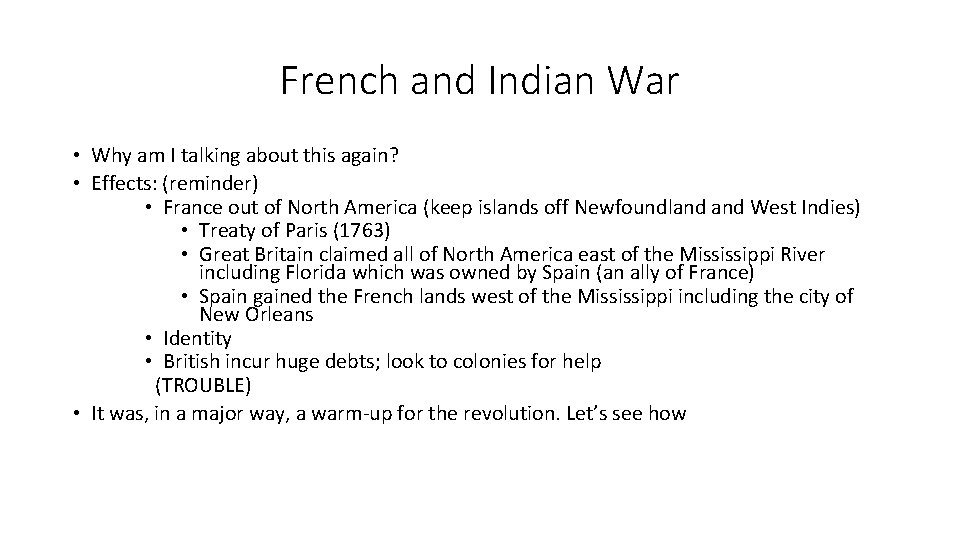 French and Indian War

• Why am I talking about this again?
• Effects: (reminder)
• France out of North America (keep islands off Newfoundland and West Indies)
• Treaty of Paris (1763)
• Great Britain claimed all of North America east of the Mississippi River including Florida which was owned by Spain (an ally of France)
• Spain gained the French lands west of the Mississippi including the city of New Orleans
• Identity
• British incur huge debts; look to colonies for help (TROUBLE)
• It was, in a major way, a warm-up for the revolution. Let's see how